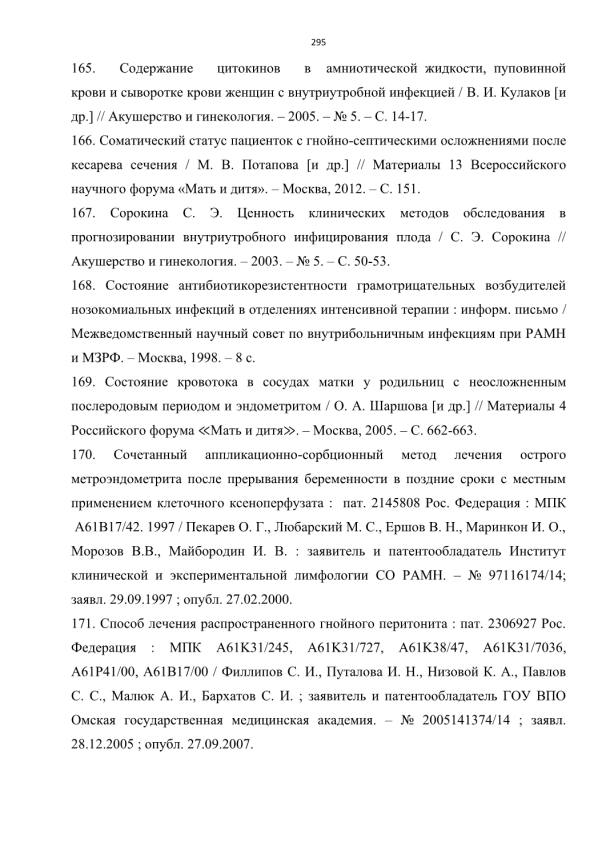 295

165. Содержание цитокинов в амниотической жидкости, пуповинной крови и сыворотке крови женщин с внутриутробной инфекцией / В. И. Кулаков [и др.] // Акушерство и гинекология. – 2005. – № 5. – С. 14-17.

166. Соматический статус пациенток с гнойно-септическими осложнениями после кесарева сечения / М. В. Потапова [и др.] // Материалы 13 Всероссийского научного форума «Мать и дитя». – Москва, 2012. – С. 151.

167. Сорокина С. Э. Ценность клинических методов обследования в прогнозировании внутриутробного инфицирования плода / С. Э. Сорокина // Акушерство и гинекология. – 2003. – № 5. – С. 50-53.

168. Состояние антибиотикорезистентности грамотрицательных возбудителей нозокомиальных инфекций в отделениях интенсивной терапии : информ. письмо / Межведомственный научный совет по внутрибольничным инфекциям при РАМН и МЗРФ. – Москва, 1998. – 8 с.

169. Состояние кровотока в сосудах матки у родильниц с неосложненным послеродовым периодом и эндометритом / О. А. Шаршова [и др.] // Материалы 4 Российского форума ≪Мать и дитя≫. – Москва, 2005. – С. 662-663.

170. Сочетанный аппликационно-сорбционный метод лечения острого метроэндометрита после прерывания беременности в поздние сроки с местным применением клеточного ксеноперфузата : пат. 2145808 Рос. Федерация : МПК А61В17/42. 1997 / Пекарев О. Г., Любарский М. С., Ершов В. Н., Маринкон И. О., Морозов В.В., Майбородин И. В. : заявитель и патентообладатель Институт клинической и экспериментальной лимфологии СО РАМН. – № 97116174/14; заявл. 29.09.1997 ; опубл. 27.02.2000.

171. Способ лечения распространенного гнойного перитонита : пат. 2306927 Рос. Федерация : МПК А61К31/245, А61К31/727, А61К38/47, А61К31/7036, А61Р41/00, А61В17/00 / Филлипов С. И., Путалова И. Н., Низовой К. А., Павлов С. С., Малюк А. И., Бархатов С. И. ; заявитель и патентообладатель ГОУ ВПО Омская государственная медицинская академия. – № 2005141374/14 ; заявл. 28.12.2005 ; опубл. 27.09.2007.